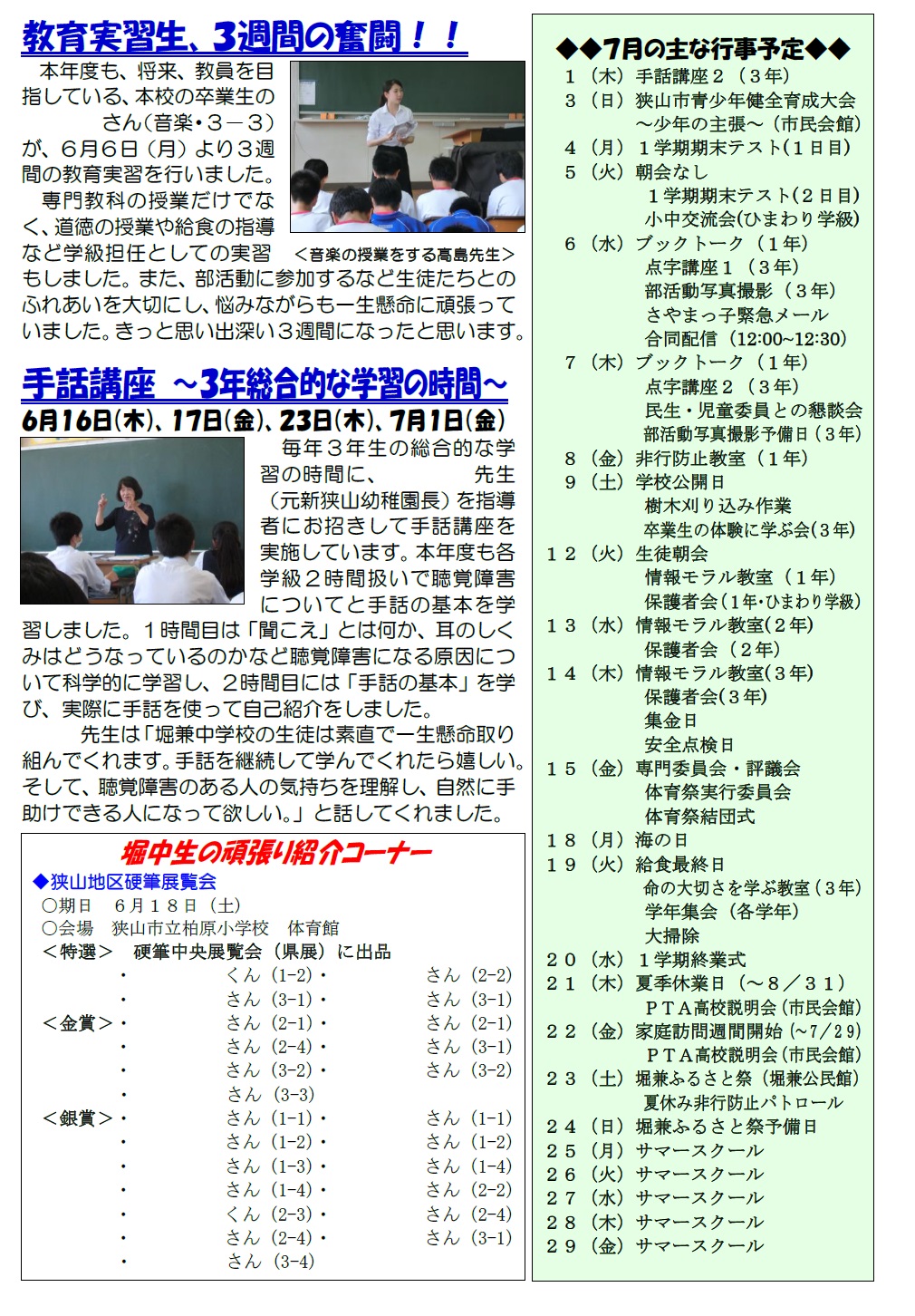 教育実習生、3週間の奮闘！！

本年度も、将来、教員を目指している、本校の卒業生の　さん（音楽・３－３）が、６月６日（月）より３週間の教育実習を行いました。

専門教科の授業だけでなく、道徳の授業や給食の指導など学級担任としての実習もしました。また、部活動に参加するなど生徒たちとのふれあいを大切にし、悩みながらも一生懸命に頑張っていました。きっと思い出深い３週間になったと思います。

＜音楽の授業をする髙島先生＞

手話講座 ～3年総合的な学習の時間～

6月16日(木)、17日(金)、23日(木)、7月1日(金)

毎年３年生の総合的な学習の時間に、　先生（元新狭山幼稚園長）を指導者にお招きして手話講座を実施しています。本年度も各学級２時間扱いで聴覚障害についてと手話の基本を学習しました。１時間目は「聞こえ」とは何か、耳のしくみはどうなっているのかなど聴覚障害になる原因について科学的に学習し、２時間目には「手話の基本」を学び、実際に手話を使って自己紹介をしました。

先生は「堀兼中学校の生徒は素直で一生懸命取り組んでくれます。手話を継続して学んでくれたら嬉しい。そして、聴覚障害のある人の気持ちを理解し、自然に手助けできる人になって欲しい。」と話してくれました。

堀中生の頑張り紹介コーナー

◆狭山地区硬筆展覧会
○期日　６月１８日（土）
○会場　狭山市立柏原小学校　体育館
＜特選＞　硬筆中央展覧会（県展）に出品
・　くん（1-2）・　さん（2-2）
・　さん（3-1）・　さん（3-1）
＜金賞＞・　さん（2-1）・　さん（2-1）
・　さん（2-4）・　さん（3-1）
・　さん（3-2）・　さん（3-2）
・　さん（3-3）
＜銀賞＞・　さん（1-1）・　さん（1-1）
・　さん（1-2）・　さん（1-2）
・　さん（1-3）・　さん（1-4）
・　さん（1-4）・　さん（2-2）
・　くん（2-3）・　さん（2-4）
・　さん（2-4）・　さん（3-1）
・　さん（3-4）

◆◆7月の主な行事予定◆◆
１（木）手話講座２（３年）
３（日）狭山市青少年健全育成大会
～少年の主張～（市民会館）
４（月）１学期期末テスト（１日目）
５（火）朝会なし
１学期期末テスト（２日目）
小中交流会(ひまわり学級)
６（水）ブックトーク（１年）
点字講座１（３年）
部活動写真撮影（３年）
さやまっ子緊急メール
合同配信（12:00~12:30）
７（木）ブックトーク（１年）
点字講座２（３年）
民生・児童委員との懇談会
部活動写真撮影予備日（３年）
８（金）非行防止教室（１年）
９（土）学校公開日
樹木刈り込み作業
卒業生の体験に学ぶ会(３年)
１２（火）生徒朝会
情報モラル教室（１年）
保護者会（1年・ひまわり学級）
１３（水）情報モラル教室(２年)
保護者会（２年）
１４（木）情報モラル教室(３年)
保護者会(３年)
集金日
安全点検日
１５（金）専門委員会・評議会
体育祭実行委員会
体育祭結団式
１８（月）海の日
１９（火）給食最終日
命の大切さを学ぶ教室（３年）
学年集会（各学年）
大掃除
２０（水）１学期終業式
２１（木）夏季休業日（～８／３１）
ＰＴＡ高校説明会(市民会館)
２２（金）家庭訪問週間開始（~7/29）
ＰＴＡ高校説明会(市民会館)
２３（土）堀兼ふるさと祭（堀兼公民館）
夏休み非行防止パトロール
２４（日）堀兼ふるさと祭予備日
２５（月）サマースクール
２６（火）サマースクール
２７（水）サマースクール
２８（木）サマースクール
２９（金）サマースクール